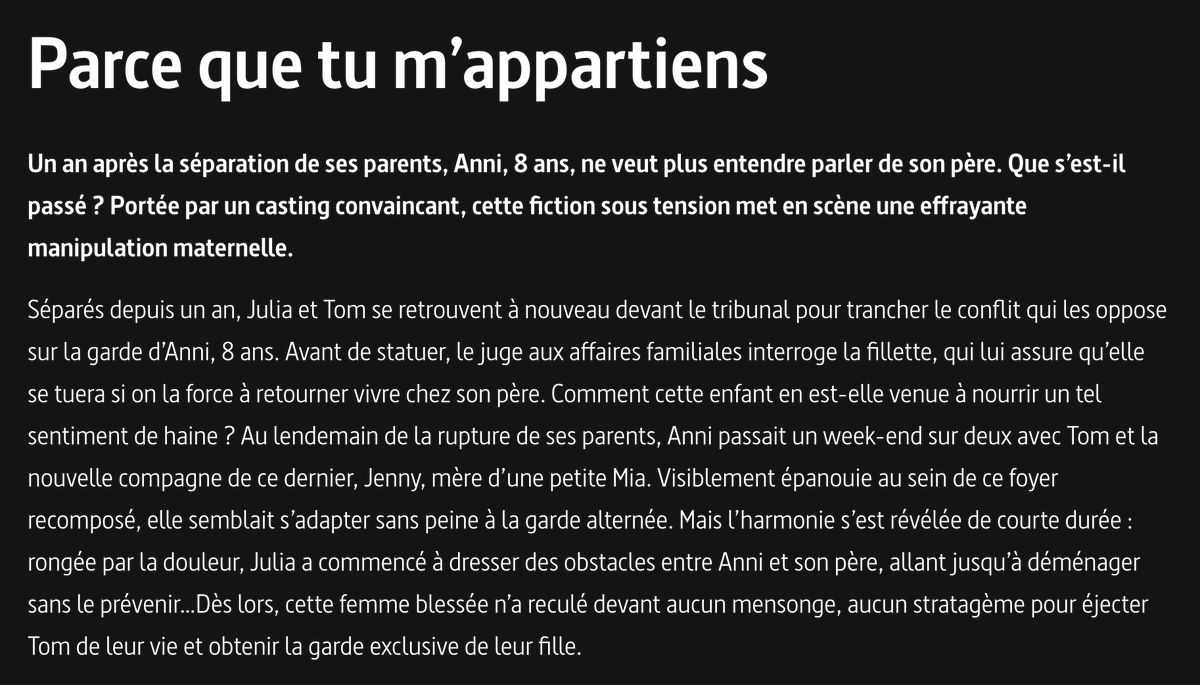 Parce que tu m’appartiens

Un an après la séparation de ses parents, Anni, 8 ans, ne veut plus entendre parler de son père. Que s’est-il passé ? Portée par un casting convaincant, cette fiction sous tension met en scène une effrayante manipulation maternelle.

Séparés depuis un an, Julia et Tom se retrouvent à nouveau devant le tribunal pour trancher le conflit qui les oppose sur la garde d’Anni, 8 ans. Avant de statuer, le juge aux affaires familiales interroge la fillette, qui lui assure qu’elle se tuera si on la force à retourner vivre chez son père. Comment cette enfant en est-elle venue à nourrir un tel sentiment de haine ? Au lendemain de la rupture de ses parents, Anni passait un week-end sur deux avec Tom et la nouvelle compagne de ce dernier, Jenny, mère d’une petite Mia. Visiblement épanouie au sein de ce foyer recomposé, elle semblait s’adapter sans peine à la garde alternée. Mais l’harmonie s’est révélée de courte durée : rongée par la douleur, Julia a commencé à dresser des obstacles entre Anni et son père, allant jusqu’à déménager sans le prévenir...Dès lors, cette femme blessée n’a reculé devant aucun mensonge, aucun stratagème pour éjecter Tom de leur vie et obtenir la garde exclusive de leur fille.